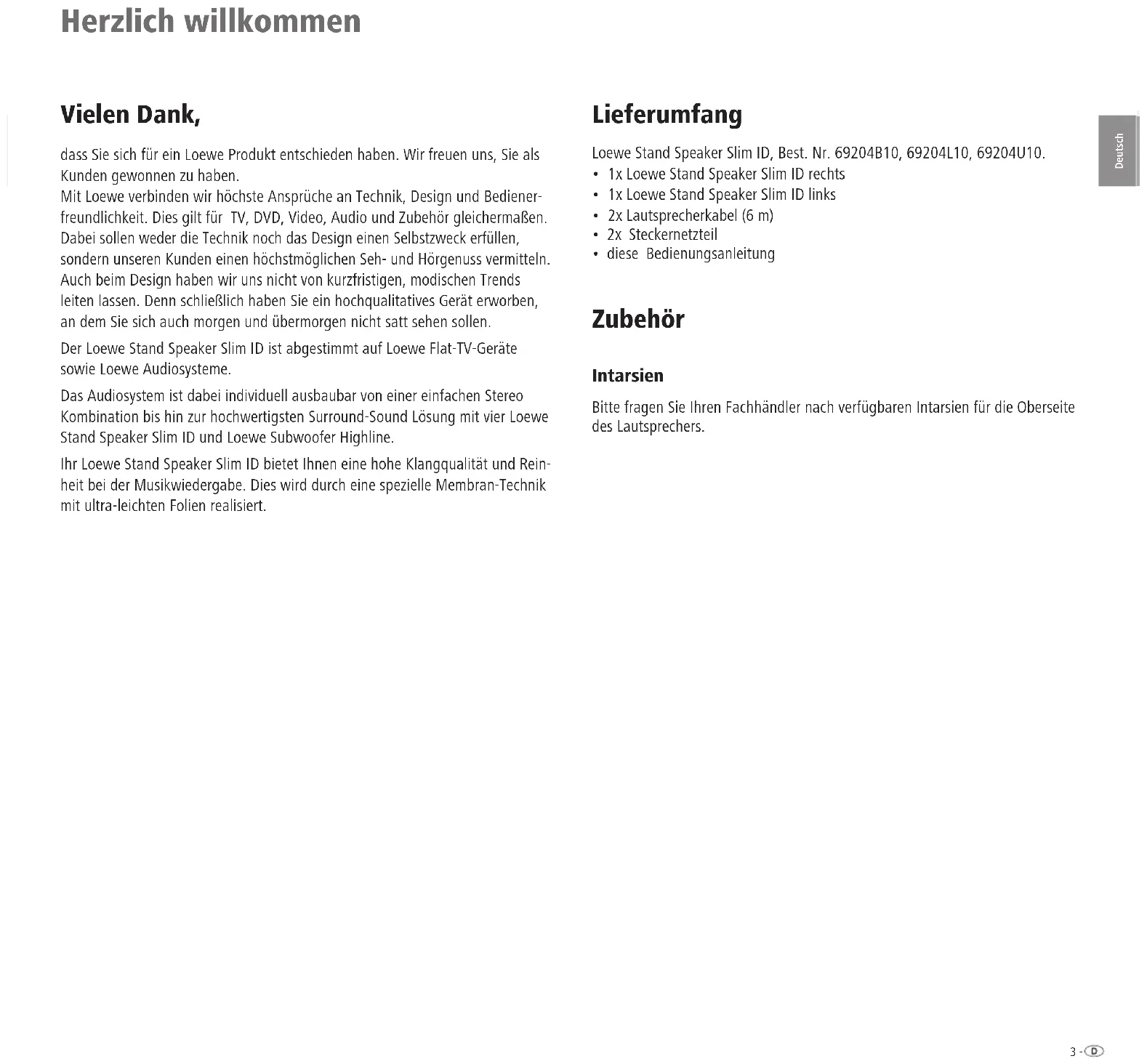 Herzlich willkommen

Vielen Dank,

dass Sie sich für ein Loewe Produkt entschieden haben. Wir freuen uns, Sie als Kunden gewonnen zu haben.
Mit Loewe verbinden wir höchste Ansprüche an Technik, Design und Bedienerfreundlichkeit. Dies gilt für TV, DVD, Video, Audio und Zubehör gleichermaßen. Dabei sollen weder die Technik noch das Design einen Selbstzweck erfüllen, sondern unseren Kunden einen höchstmöglichen Seh- und Hörgenuss vermitteln. Auch beim Design haben wir uns nicht von kurzfristigen, modischen Trends leiten lassen. Denn schließlich haben Sie ein hochqualitatives Gerät erworben, an dem Sie sich auch morgen und übermorgen nicht satt sehen sollen.

Der Loewe Stand Speaker Slim ID ist abgestimmt auf Loewe Flat-TV-Geräte sowie Loewe Audiosysteme.

Das Audiosystem ist dabei individuell ausbaubar von einer einfachen Stereo Kombination bis hin zur hochwertigsten Surround-Sound Lösung mit vier Loewe Stand Speaker Slim ID und Loewe Subwoofer Highline.

Ihr Loewe Stand Speaker Slim ID bietet Ihnen eine hohe Klangqualität und Reinheit bei der Musikwiedergabe. Dies wird durch eine spezielle Membran-Technik mit ultra-leichten Folien realisiert.

Lieferumfang

Loewe Stand Speaker Slim ID, Best. Nr. 69204B10, 69204L10, 69204U10.
• 1x Loewe Stand Speaker Slim ID rechts
• 1x Loewe Stand Speaker Slim ID links
• 2x Lautsprecherkabel (6 m)
• 2x Steckernetzteil
• diese Bedienungsanleitung

Zubehör

Intarsien

Bitte fragen Sie Ihren Fachhändler nach verfügbaren Intarsien für die Oberseite des Lautsprechers.

Deutsch

3 - D